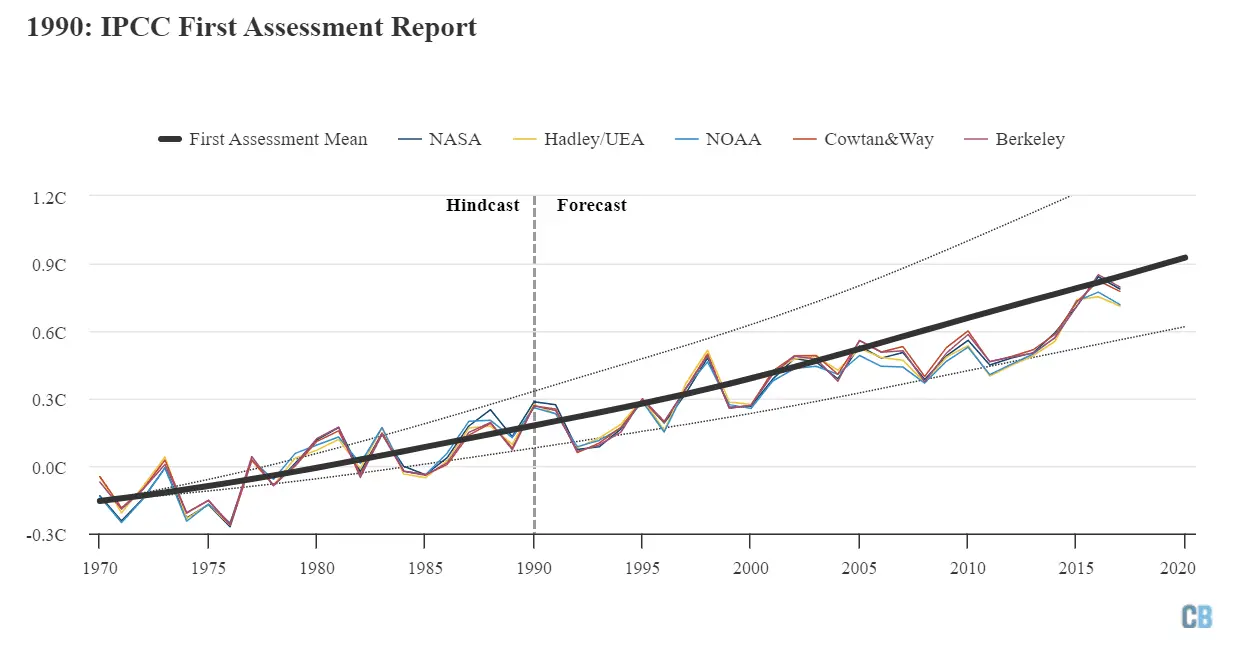 1990: IPCC First Assessment Report

First Assessment Mean NASA Hadley/UEA NOAA Cowtan&Way Berkeley

1.2C
0.9C
0.6C
0.3C
0.0C
-0.3C

Hindcast
Forecast

1970 1975 1980 1985 1990 1995 2000 2005 2010 2015 2020

CB